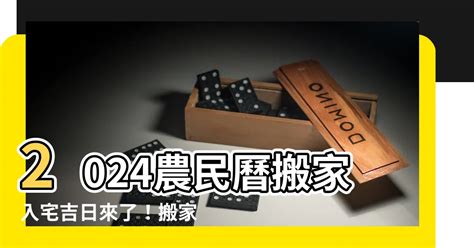 DOMINO

2024農民曆搬家

入宅吉日來了！搬家